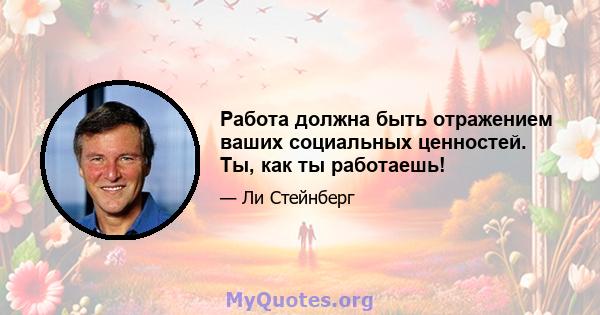 Работа должна быть отражением ваших социальных ценностей. Ты, как ты работаешь!

— Ли Стейнберг

MyQuotes.org